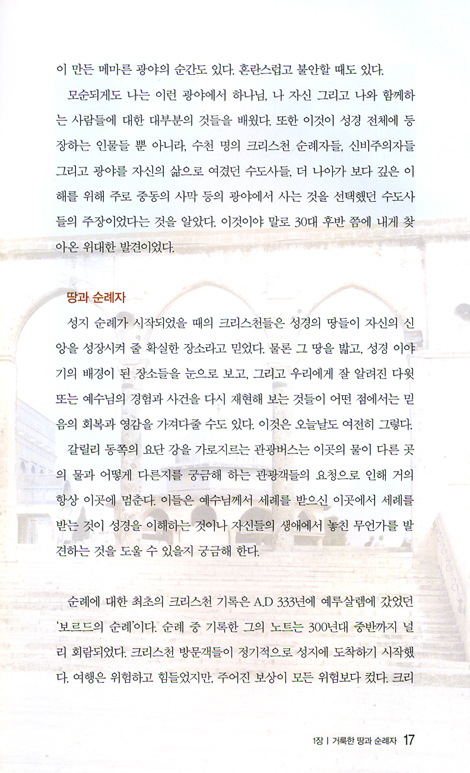 이 만든 메마른 광야의 순간도 있다. 혼란스럽고 불안할 때도 있다.

모순되게도 나는 이런 광야에서 하나님, 나 자신 그리고 나와 함께하는 사람들에 대한 대부분의 것들을 배웠다. 또한 이것이 성경 전체에 등장하는 인물들 뿐 아니라, 수천 명의 크리스천 순례자들, 신비주의자들 그리고 광야를 자신의 삶으로 여겼던 수도사들, 더 나아가 보다 깊은 이해를 위해 주로 중동의 사막 등의 광야에서 사는 것을 선택했던 수도사들의 주장이었다는 것을 알았다. 이것이야 말로 30대 후반 쯤에 내게 찾아온 위대한 발견이었다.

땅과 순례자

성지 순례가 시작되었을 때의 크리스천들은 성경의 땅들이 자신의 신앙을 성장시켜 줄 확실한 장소라고 믿었다. 물론 그 땅을 밟고, 성경 이야기의 배경이 된 장소들을 눈으로 보고, 그리고 우리에게 잘 알려진 다윗 또는 예수님의 경험과 사건을 다시 재현해 보는 것들이 어떤 점에서는 믿음의 회복과 영감을 가져다줄 수도 있다. 이것은 오늘날도 여전히 그렇다.

갈릴리 동쪽의 요단 강을 가로지르는 관광버스는 이곳의 물이 다른 곳의 물과 어떻게 다른지를 궁금해 하는 관광객들의 요청으로 인해 거의 항상 이곳에 멈춘다. 이들은 예수님께서 세례를 받으신 이곳에서 세례를 받는 것이 성경을 이해하는 것이나 자신들의 생애에서 놓친 무언가를 발견하는 것을 도울 수 있을지 궁금해 한다.

순례에 대한 최초의 크리스천 기록은 A.D 333년에 예루살렘에 갔었던 '보르드의 순례'이다. 순례 중 기록한 그의 노트는 300년대 중반까지 널리 회람되었다. 크리스천 방문객들이 정기적으로 성지에 도착하기 시작했다. 여행은 위험하고 힘들었지만, 주어진 보상이 모든 위험보다 컸다. 크리

1장 | 거룩한 땅과 순례자 17